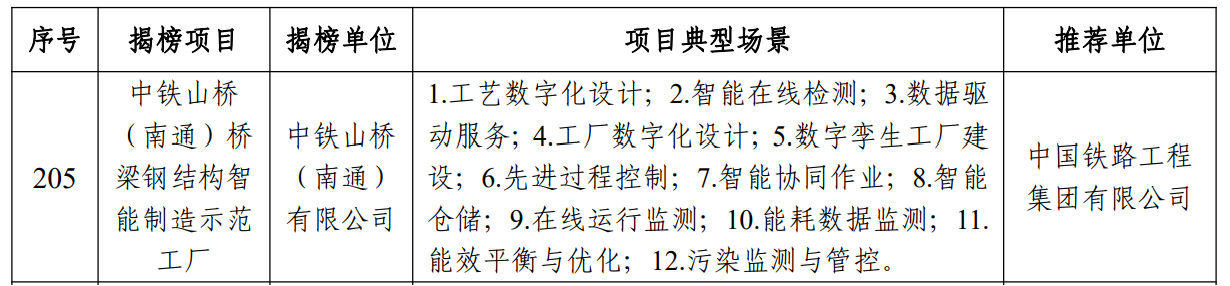 | 序号 | 揭榜项目 | 揭榜单位 | 项目典型场景 | 推荐单位 |
|---|---|---|---|---|
| 205 | 中铁山桥（南通）桥梁钢结构智能制造示范工厂 | 中铁山桥（南通）有限公司 | 1.工艺数字化设计；2.智能在线检测；3.数据驱动服务；4.工厂数字化设计；5.数字孪生工厂建设；6.先进过程控制；7.智能协同作业；8.智能仓储；9.在线运行监测；10.能耗数据监测；11.能效平衡与优化；12.污染监测与管控。 | 中国铁路工程集团有限公司 |